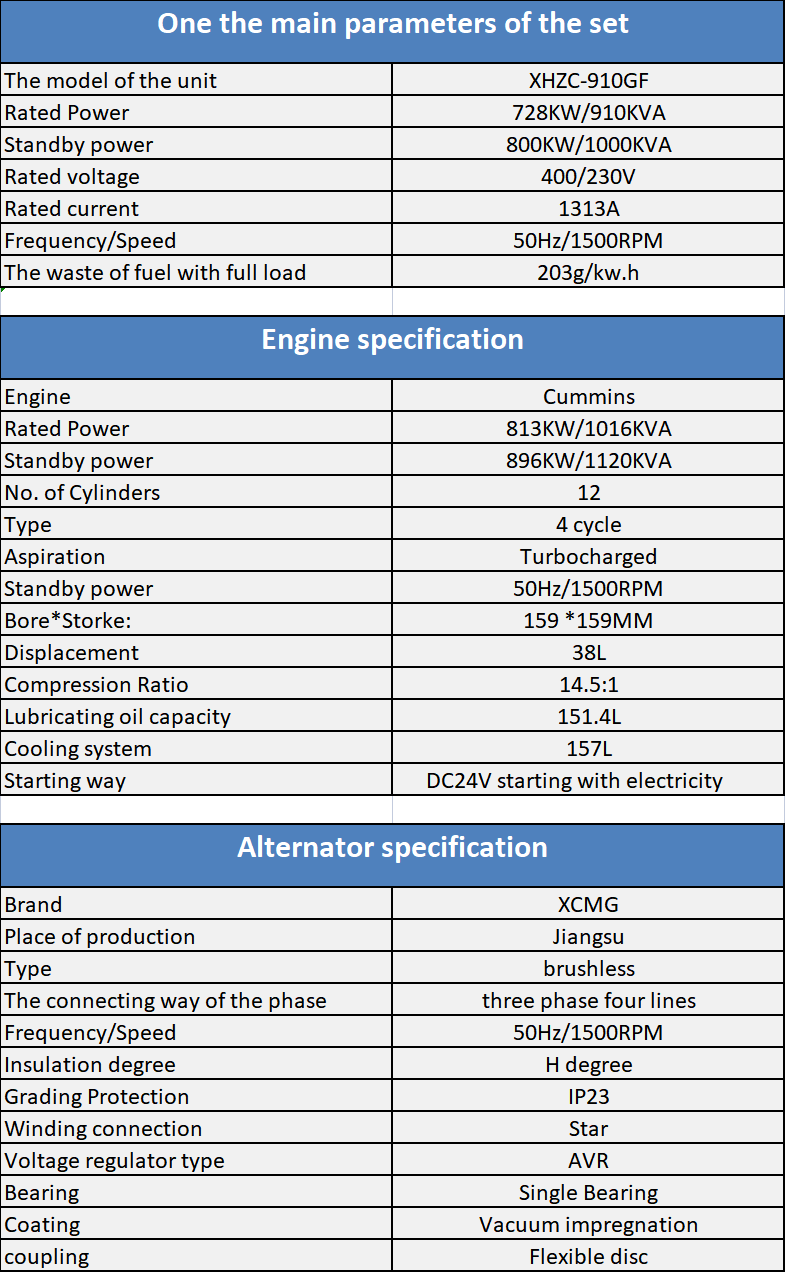 One the main parameters of the set

| | |
|---|---|
| The model of the unit | XHZC-910GF |
| Rated Power | 728KW/910KVA |
| Standby power | 800KW/1000KVA |
| Rated voltage | 400/230V |
| Rated current | 1313A |
| Frequency/Speed | 50Hz/1500RPM |
| The waste of fuel with full load | 203g/kw.h |

Engine specification

| | |
|---|---|
| Engine | Cummins |
| Rated Power | 813KW/1016KVA |
| Standby power | 896KW/1120KVA |
| No. of Cylinders | 12 |
| Type | 4 cycle |
| Aspiration | Turbocharged |
| Standby power | 50Hz/1500RPM |
| Bore*Storke: | 159 *159MM |
| Displacement | 38L |
| Compression Ratio | 14.5:1 |
| Lubricating oil capacity | 151.4L |
| Cooling system | 157L |
| Starting way | DC24V starting with electricity |

Alternator specification

| | |
|---|---|
| Brand | XCMG |
| Place of production | Jiangsu |
| Type | brushless |
| The connecting way of the phase | three phase four lines |
| Frequency/Speed | 50Hz/1500RPM |
| Insulation degree | H degree |
| Grading Protection | IP23 |
| Winding connection | Star |
| Voltage regulator type | AVR |
| Bearing | Single Bearing |
| Coating | Vacuum impregnation |
| coupling | Flexible disc |